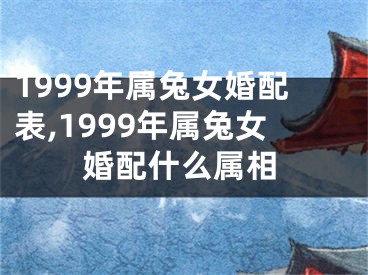 1999年属兔女婚配表,1999年属兔女婚配什么属相